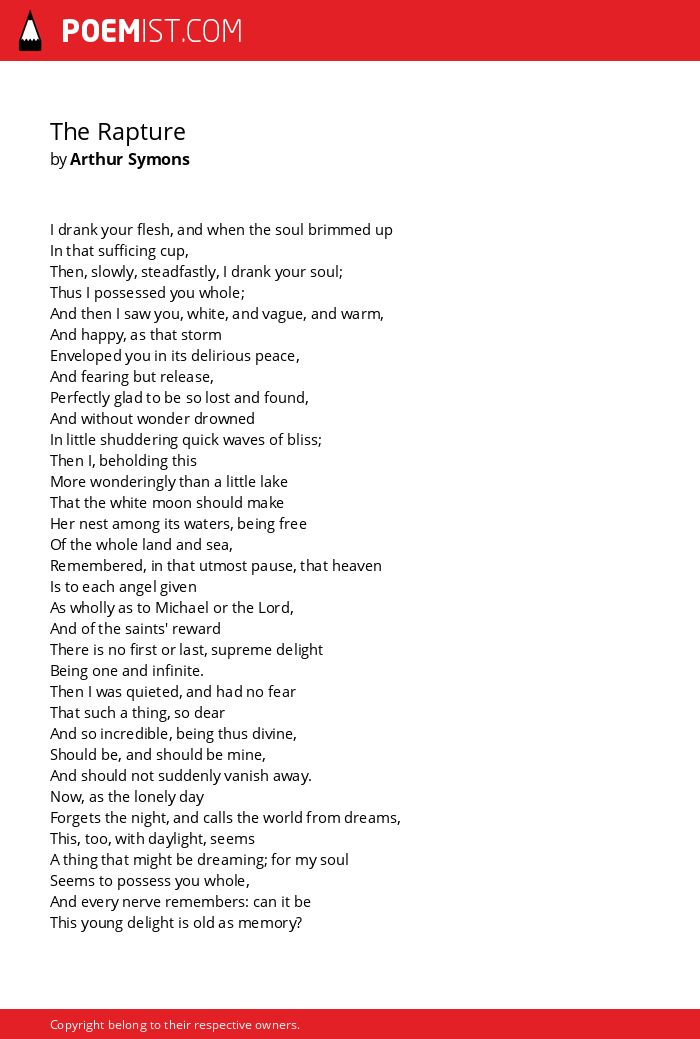 POEMIST.COM

The Rapture
by Arthur Symons

I drank your flesh, and when the soul brimmed up
In that sufficing cup,
Then, slowly, steadfastly, I drank your soul;
Thus I possessed you whole;
And then I saw you, white, and vague, and warm,
And happy, as that storm
Enveloped you in its delirious peace,
And fearing but release,
Perfectly glad to be so lost and found,
And without wonder drowned
In little shuddering quick waves of bliss;
Then I, beholding this
More wonderingly than a little lake
That the white moon should make
Her nest among its waters, being free
Of the whole land and sea,
Remembered, in that utmost pause, that heaven
Is to each angel given
As wholly as to Michael or the Lord,
And of the saints' reward
There is no first or last, supreme delight
Being one and infinite.
Then I was quieted, and had no fear
That such a thing, so dear
And so incredible, being thus divine,
Should be, and should be mine,
And should not suddenly vanish away.
Now, as the lonely day
Forgets the night, and calls the world from dreams,
This, too, with daylight, seems
A thing that might be dreaming; for my soul
Seems to possess you whole,
And every nerve remembers: can it be
This young delight is old as memory?

Copyright belong to their respective owners.